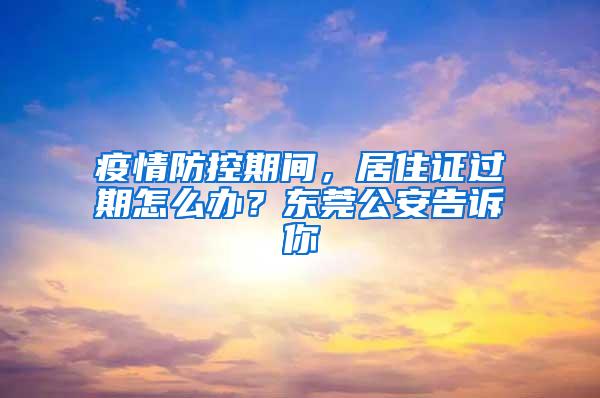 疫情防控期间，居住证过期怎么办？东莞公安告诉你